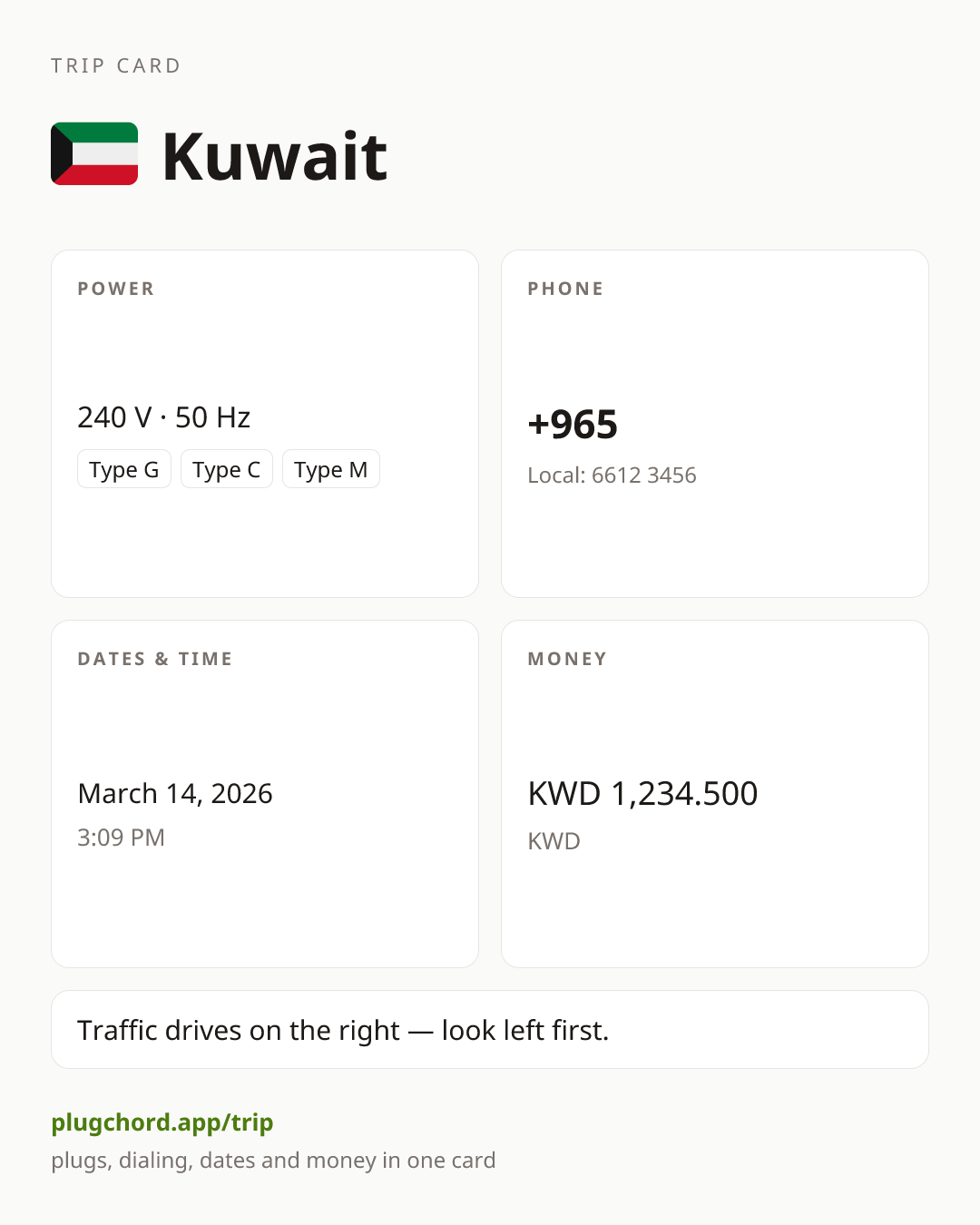 TRIP CARD

Kuwait

POWER

240 V · 50 Hz

Type G

Type C

Type M

PHONE

+965

Local: 6612 3456

DATES & TIME

March 14, 2026

3:09 PM

MONEY

KWD 1,234.500

KWD

Traffic drives on the right — look left first.

plugchord.app/trip

plugs, dialing, dates and money in one card